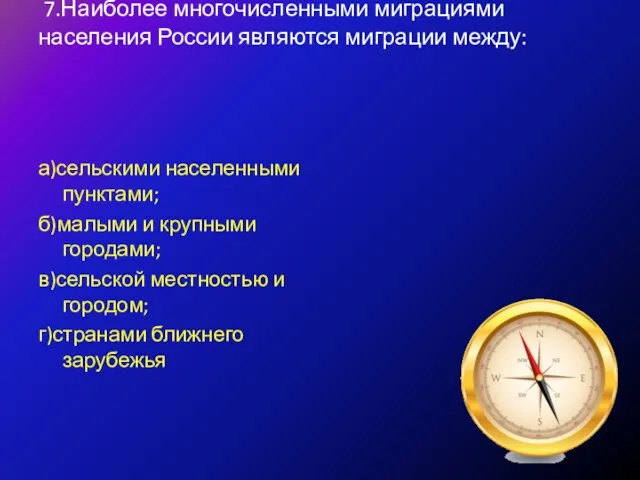 7.Наиболее многочисленными миграциями населения России являются миграции между:

а)сельскими населенными пунктами;
б)малыми и крупными городами;
в)сельской местностью и городом;
г)странами ближнего зарубежья

N
NW
NE
W
E
SW
SE
S